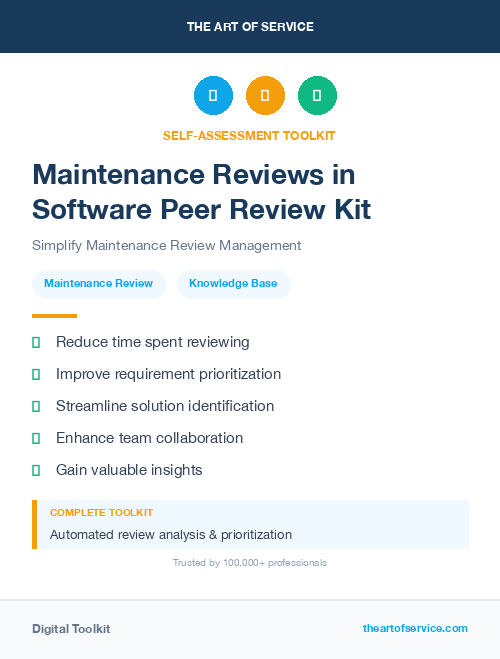 THE ART OF SERVICE

SELF-ASSESSMENT TOOLKIT

Maintenance Reviews in Software Peer Review Kit

Simplify Maintenance Review Management

Maintenance Review Knowledge Base

Reduce time spent reviewing

Improve requirement prioritization

Streamline solution identification

Enhance team collaboration

Gain valuable insights

COMPLETE TOOLKIT

Automated review analysis & prioritization

Trusted by 100,000+ professionals

Digital Toolkit

theartofservice.com